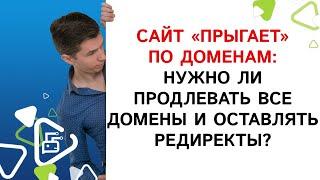 САЙТ «ПРЫГАЕТ» ПО ДОМЕНАМ: НУЖНО ЛИ ПРОДЛЕВАТЬ ВСЕ ДОМЕНЫ И ОСТАВЛЯТЬ РЕДИРЕКТЫ?